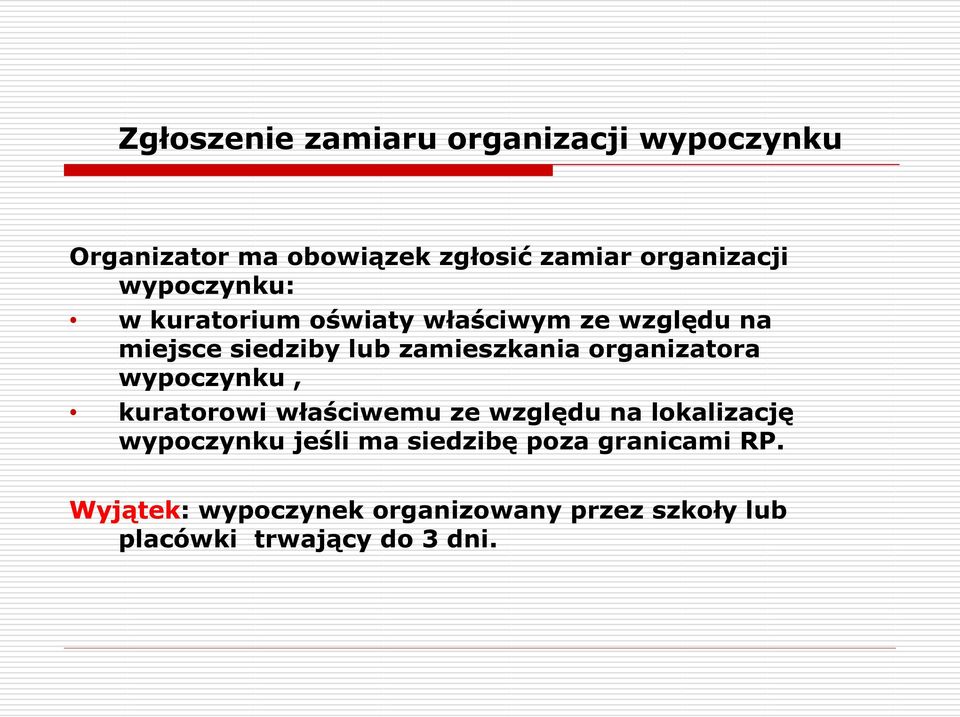 Zgłoszenie zamiaru organizacji wypoczynku

Organizator ma obowiązek zgłosić zamiar organizacji wypoczynku:
• w kuratorium oświaty właściwym ze względu na miejsce siedziby lub zamieszkania organizatora wypoczynku ,
• kuratorowi właściwemu ze względu na lokalizację wypoczynku jeśli ma siedzibę poza granicami RP.

Wyjątek: wypoczynek organizowany przez szkoły lub placówki trwający do 3 dni.